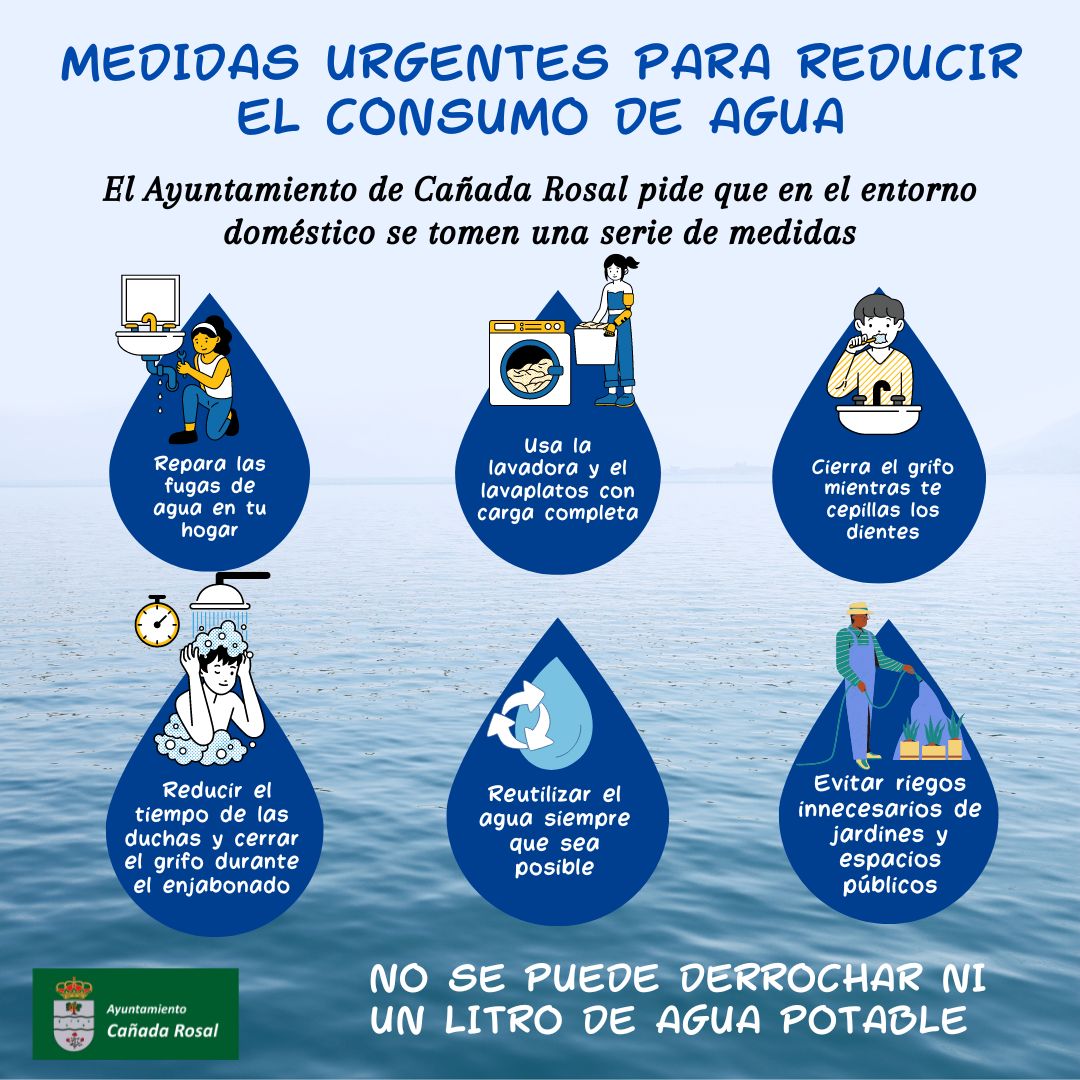 MEDIDAS URGENTES PARA REDUCIR EL CONSUMO DE AGUA

El Ayuntamiento de Cañada Rosal pide que en el entorno doméstico se tomen una serie de medidas

Repara las fugas de agua en tu hogar

Usa la lavadora y el lavaplatos con carga completa

Cierra el grifo mientras te cepillas los dientes

Reducir el tiempo de las duchas y cerrar el grifo durante el enjabonado

Reutilizar el agua siempre que sea posible

Evitar riegos innecesarios de jardines y espacios públicos

Ayuntamiento
Cañada Rosal

NO SE PUEDE DERROCHAR NI UN LITRO DE AGUA POTABLE